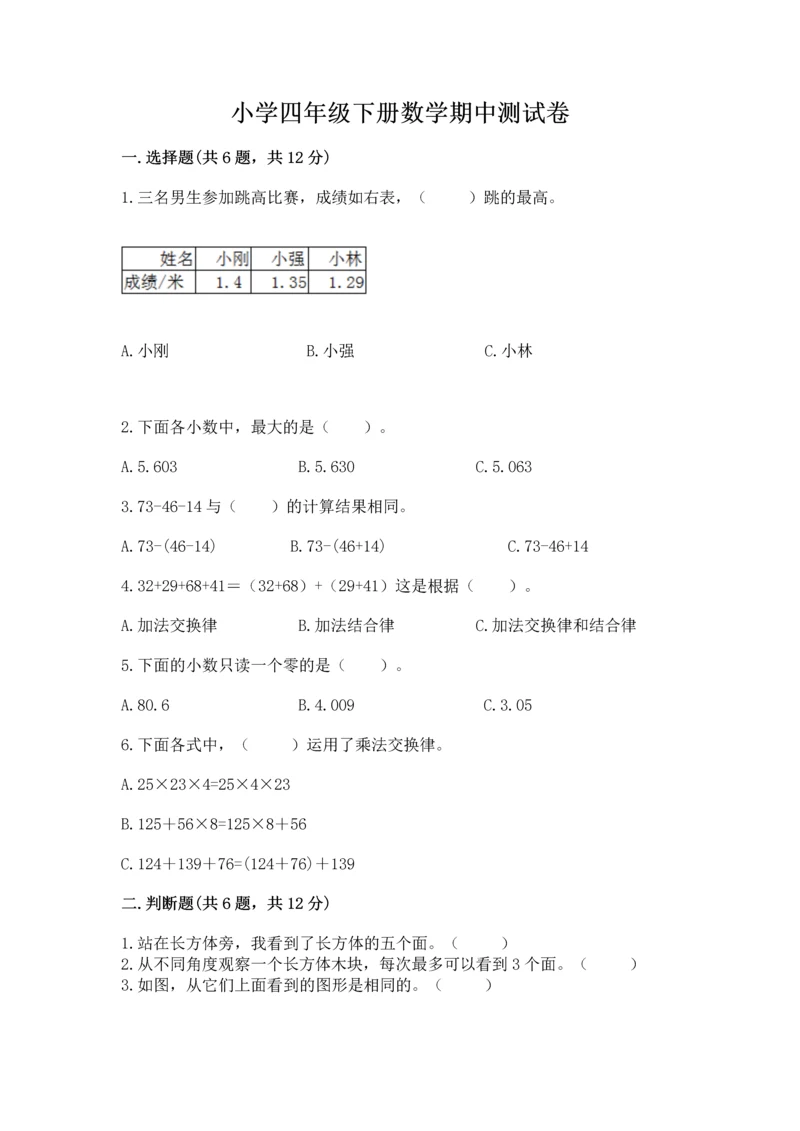 小学四年级下册数学期中测试卷

一.选择题(共6题，共12分)

1.三名男生参加跳高比赛，成绩如右表，（　　）跳的最高。

| 姓名 | 小刚 | 小强 | 小林 |
|---|---|---|---|
| 成绩/米 | 1.4 | 1.35 | 1.29 |

A.小刚　　B.小强　　C.小林

2.下面各小数中，最大的是（　　）。

A.5.603　　B.5.630　　C.5.063

3.73-46-14与（　　）的计算结果相同。

A.73-(46-14)　　B.73-(46+14)　　C.73-46+14

4.32+29+68+41=（32+68）+（29+41）这是根据（　　）。

A.加法交换律　　B.加法结合律　　C.加法交换律和结合律

5.下面的小数只读一个零的是（　　）。

A.80.6　　B.4.009　　C.3.05

6.下面各式中，（　　）运用了乘法交换律。

A.25×23×4=25×4×23

B.125＋56×8=125×8＋56

C.124＋139＋76=(124＋76)＋139

二.判断题(共6题，共12分)

1.站在长方体旁，我看到了长方体的五个面。（　　）
2.从不同角度观察一个长方体木块，每次最多可以看到3个面。（　　）
3.如图，从它们上面看到的图形是相同的。（　　）